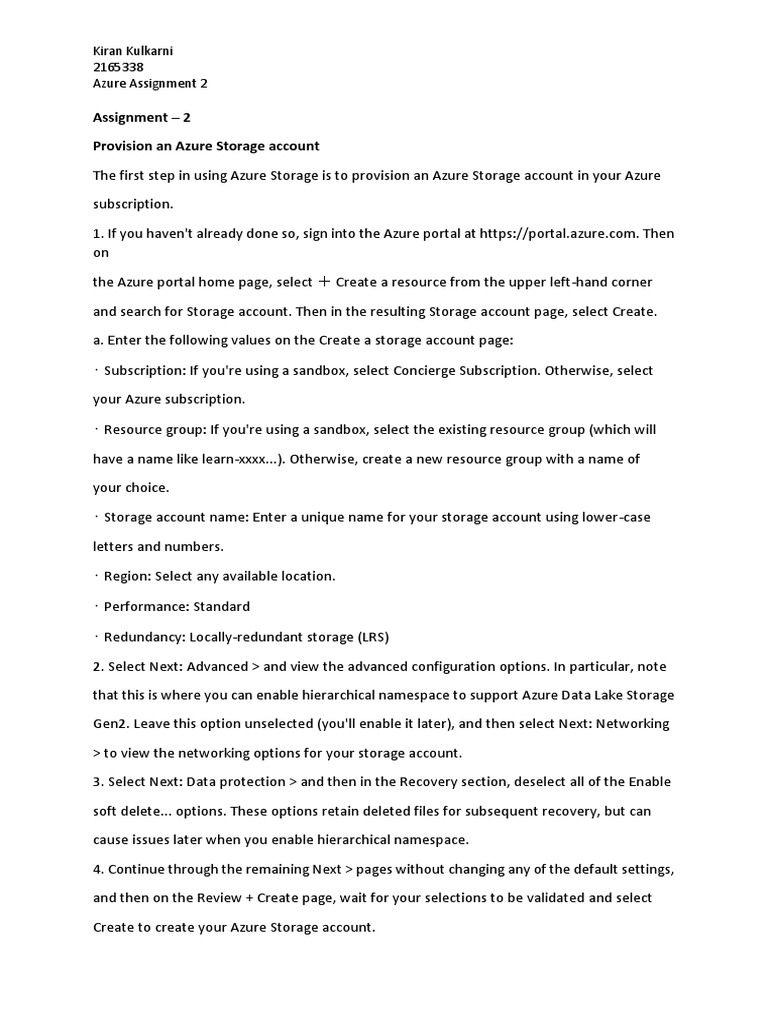 Kiran Kulkarni
2165338
Azure Assignment 2

Assignment – 2

Provision an Azure Storage account

The first step in using Azure Storage is to provision an Azure Storage account in your Azure subscription.

1. If you haven't already done so, sign into the Azure portal at https://portal.azure.com. Then on

the Azure portal home page, select ＋ Create a resource from the upper left-hand corner and search for Storage account. Then in the resulting Storage account page, select Create.

a. Enter the following values on the Create a storage account page:

· Subscription: If you're using a sandbox, select Concierge Subscription. Otherwise, select your Azure subscription.

· Resource group: If you're using a sandbox, select the existing resource group (which will have a name like learn-xxxx...). Otherwise, create a new resource group with a name of your choice.

· Storage account name: Enter a unique name for your storage account using lower-case letters and numbers.

· Region: Select any available location.

· Performance: Standard

· Redundancy: Locally-redundant storage (LRS)

2. Select Next: Advanced > and view the advanced configuration options. In particular, note that this is where you can enable hierarchical namespace to support Azure Data Lake Storage Gen2. Leave this option unselected (you'll enable it later), and then select Next: Networking > to view the networking options for your storage account.

3. Select Next: Data protection > and then in the Recovery section, deselect all of the Enable soft delete... options. These options retain deleted files for subsequent recovery, but can cause issues later when you enable hierarchical namespace.

4. Continue through the remaining Next > pages without changing any of the default settings, and then on the Review + Create page, wait for your selections to be validated and select Create to create your Azure Storage account.